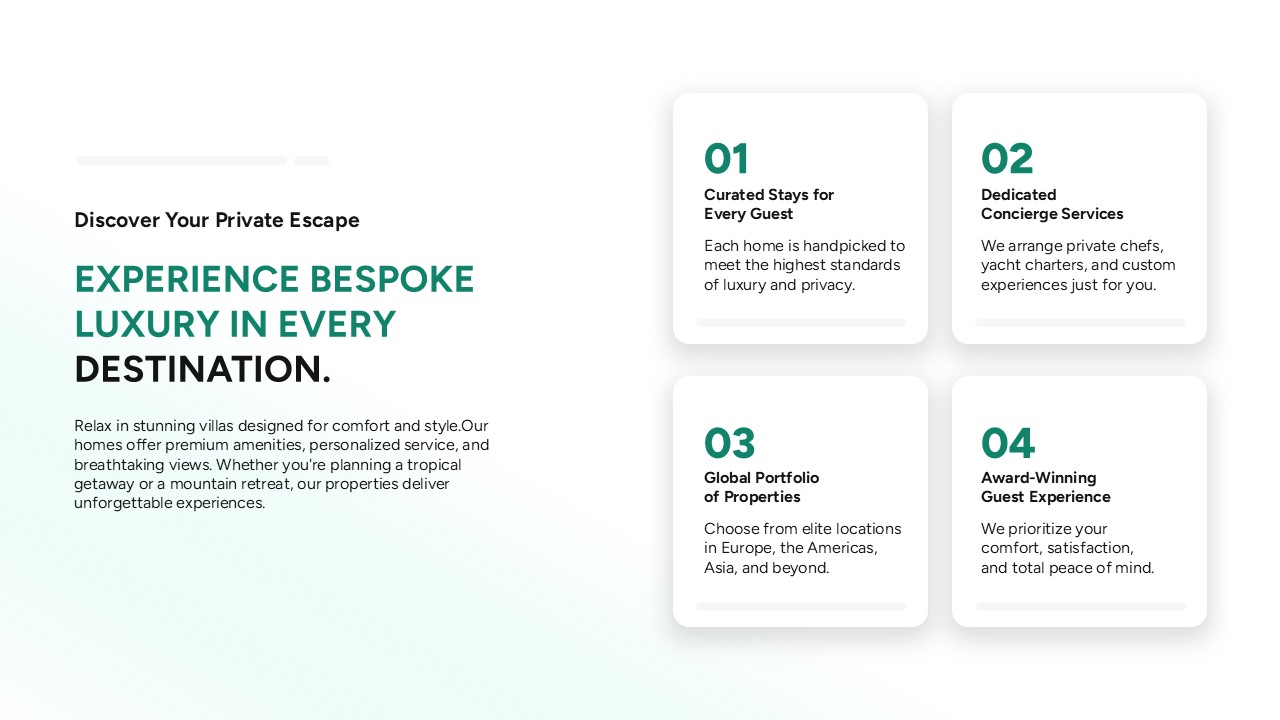 Discover Your Private Escape

EXPERIENCE BESPOKE LUXURY IN EVERY DESTINATION.

Relax in stunning villas designed for comfort and style.Our homes offer premium amenities, personalized service, and breathtaking views. Whether you're planning a tropical getaway or a mountain retreat, our properties deliver unforgettable experiences.

01
Curated Stays for Every Guest
Each home is handpicked to meet the highest standards of luxury and privacy.

02
Dedicated Concierge Services
We arrange private chefs, yacht charters, and custom experiences just for you.

03
Global Portfolio of Properties
Choose from elite locations in Europe, the Americas, Asia, and beyond.

04
Award-Winning Guest Experience
We prioritize your comfort, satisfaction, and total peace of mind.